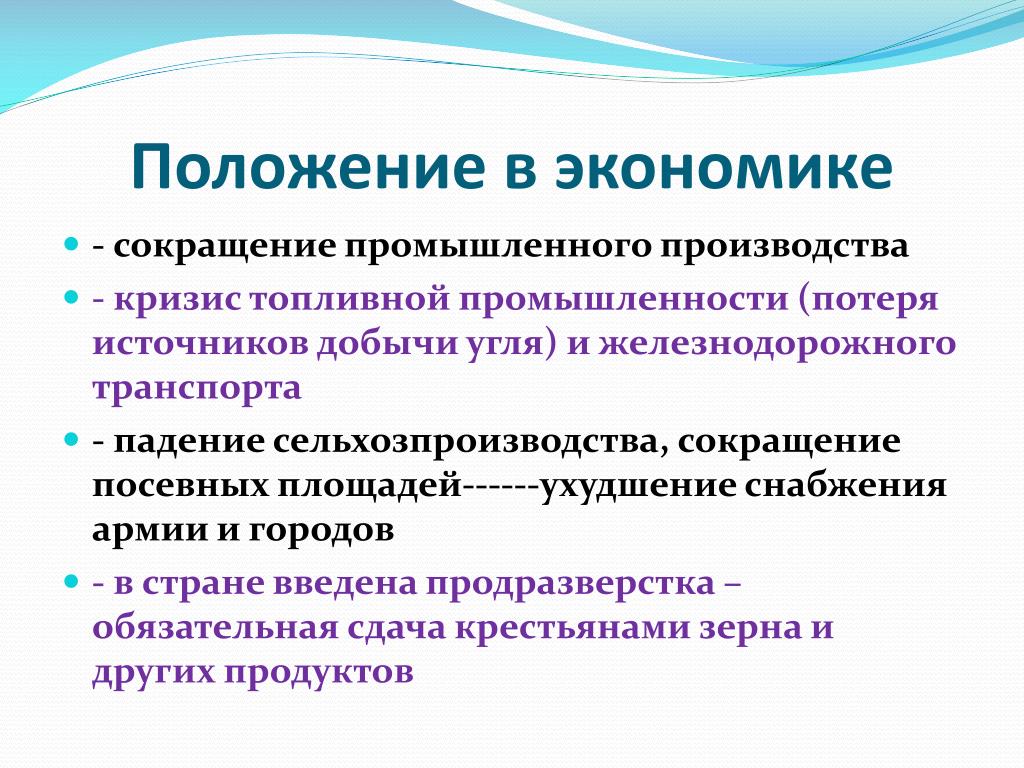 Положение в экономике

- сокращение промышленного производства

- кризис топливной промышленности (потеря источников добычи угля) и железнодорожного транспорта

- падение сельхозпроизводства, сокращение посевных площадей------ухудшение снабжения армии и городов

- в стране введена продразверстка – обязательная сдача крестьянами зерна и других продуктов